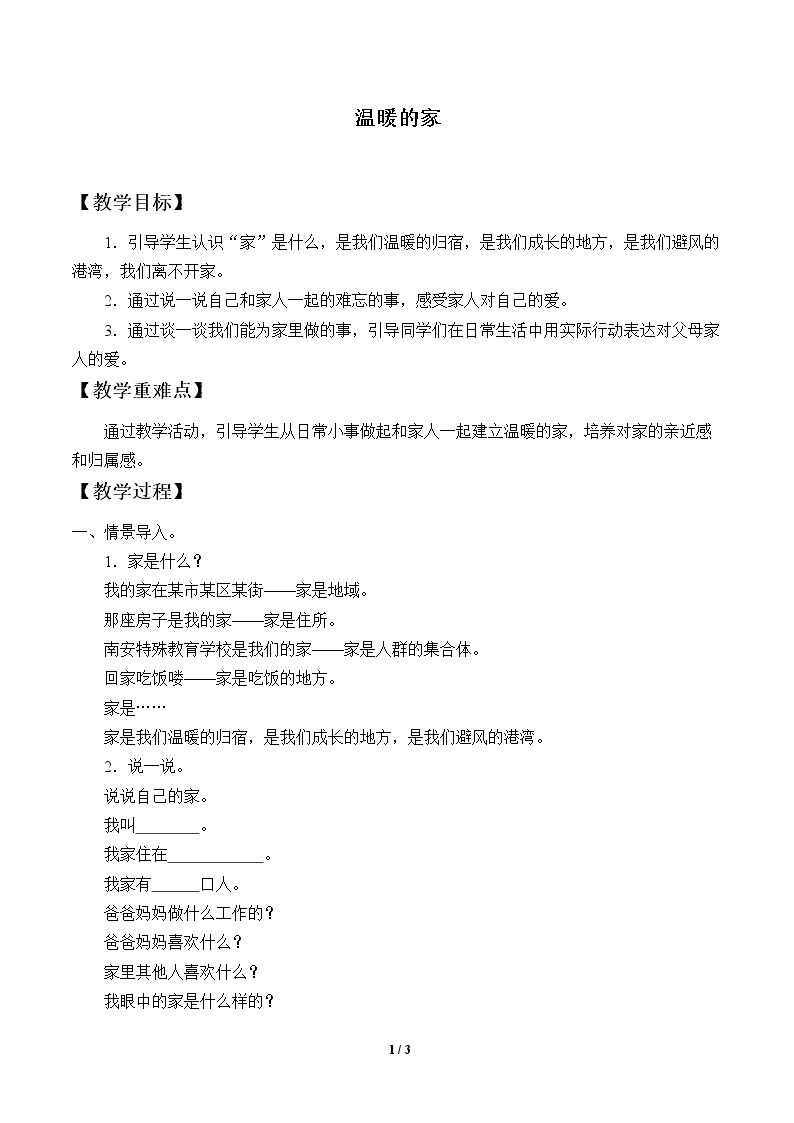 温暖的家

【教学目标】

1.引导学生认识“家”是什么，是我们温暖的归宿，是我们成长的地方，是我们避风的港湾，我们离不开家。

2.通过说一说自己和家人一起的难忘的事，感受家人对自己的爱。

3.通过谈一谈我们能为家里做的事，引导同学们在日常生活中用实际行动表达对父母家人的爱。

【教学重难点】

通过教学活动，引导学生从日常小事做起和家人一起建立温暖的家，培养对家的亲近感和归属感。

【教学过程】

一、情景导入。

1.家是什么？

我的家在某市某区某街——家是地域。

那座房子是我的家——家是住所。

南安特殊教育学校是我们的家——家是人群的集合体。

回家吃饭喽——家是吃饭的地方。

家是……

家是我们温暖的归宿，是我们成长的地方，是我们避风的港湾。

2.说一说。

说说自己的家。

我叫____。

我家住在____。

我家有____口人。

爸爸妈妈做什么工作的？

爸爸妈妈喜欢什么？

家里其他人喜欢什么？

我眼中的家是什么样的？

1 / 3